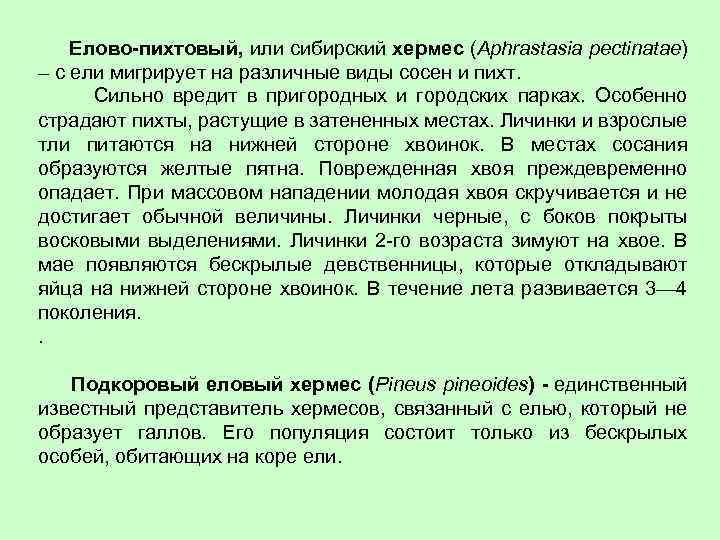 Елово-пихтовый, или сибирский хермес (Aphrastasia pectinatae) – с ели мигрирует на различные виды сосен и пихт.

Сильно вредит в пригородных и городских парках. Особенно страдают пихты, растущие в затененных местах. Личинки и взрослые тли питаются на нижней стороне хвоинок. В местах сосания образуются желтые пятна. Поврежденная хвоя преждевременно опадает. При массовом нападении молодая хвоя скручивается и не достигает обычной величины. Личинки черные, с боков покрыты восковыми выделениями. Личинки 2-го возраста зимуют на хвое. В мае появляются бескрылые девственницы, которые откладывают яйца на нижней стороне хвоинок. В течение лета развивается 3—4 поколения.

.

Подкоровый еловый хермес (Pineus pineoides) - единственный известный представитель хермесов, связанный с елью, который не образует галлов. Его популяция состоит только из бескрылых особей, обитающих на коре ели.